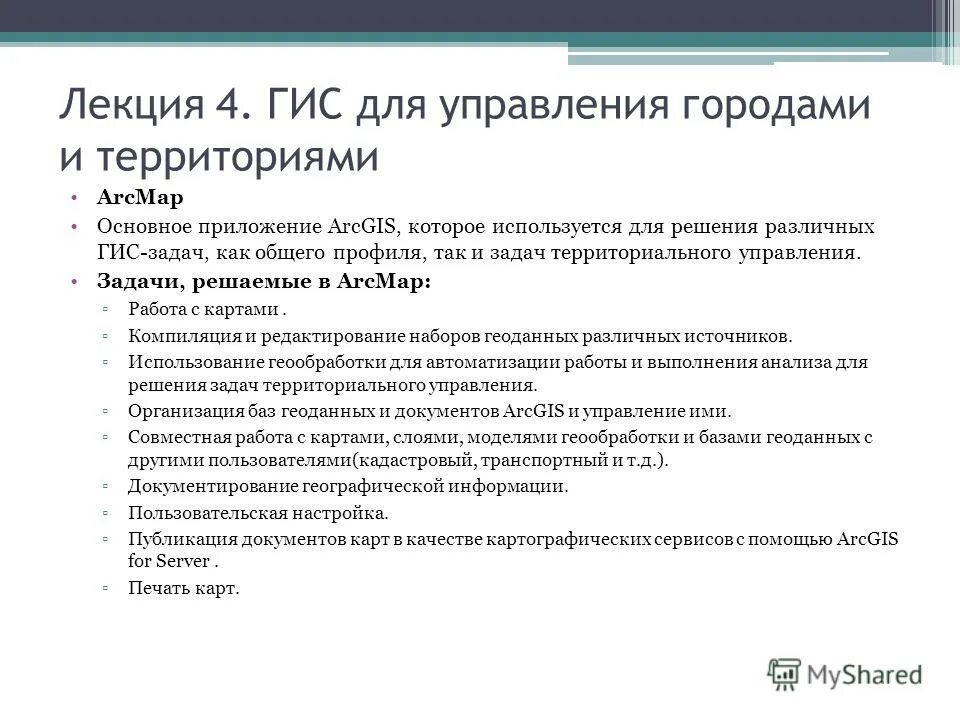 Лекция 4. ГИС для управления городами и территориями

• ArcMap
• Основное приложение ArcGIS, которое используется для решения различных ГИС-задач, как общего профиля, так и задач территориального управления.
• Задачи, решаемые в ArcMap:
▫ Работа с картами .
▫ Компиляция и редактирование наборов геоданных различных источников.
▫ Использование геообработки для автоматизации работы и выполнения анализа для решения задач территориального управления.
▫ Организация баз геоданных и документов ArcGIS и управление ими.
▫ Совместная работа с картами, слоями, моделями геообработки и базами геоданных с другими пользователями(кадастровый, транспортный и т.д.).
▫ Документирование географической информации.
▫ Пользовательская настройка.
▫ Публикация документов карт в качестве картографических сервисов с помощью ArcGIS for Server .
▫ Печать карт.

MyShared